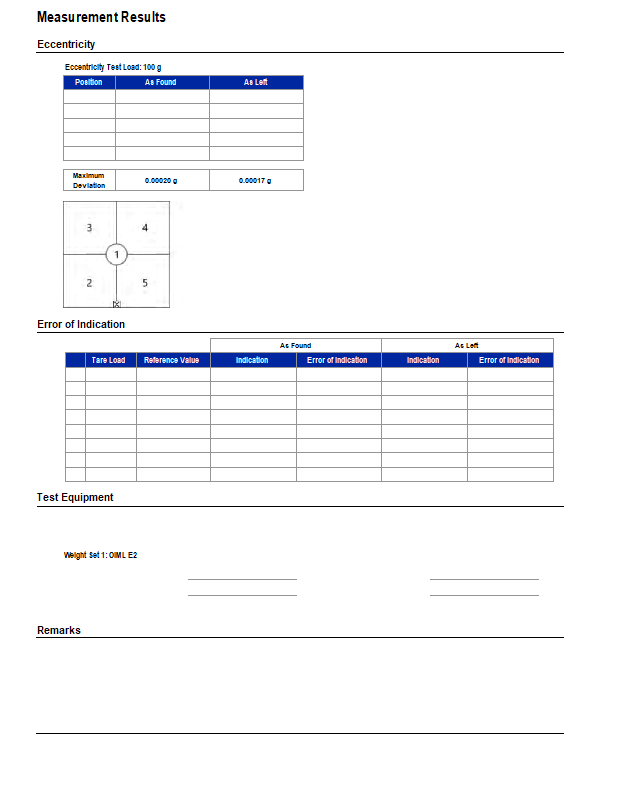 Measurement Results

Eccentricity

Eccentricity Test Load: 100 g

| Position | As Found | As Left |
|---|---|---|
| | | |
| | | |
| | | |
| | | |
| | | |

| Maximum Deviation | 0.00020 g | 0.00017 g |
|---|---|---|

3 4
1
2 5

Error of Indication

| | | | As Found | | As Left | |
|---|---|---|---|---|---|---|
| | Tare Load | Reference Value | Indication | Error of Indication | Indication | Error of Indication |
| | | | | | | |
| | | | | | | |
| | | | | | | |
| | | | | | | |
| | | | | | | |
| | | | | | | |
| | | | | | | |
| | | | | | | |

Test Equipment

Weight Set 1: OIML E2

Remarks